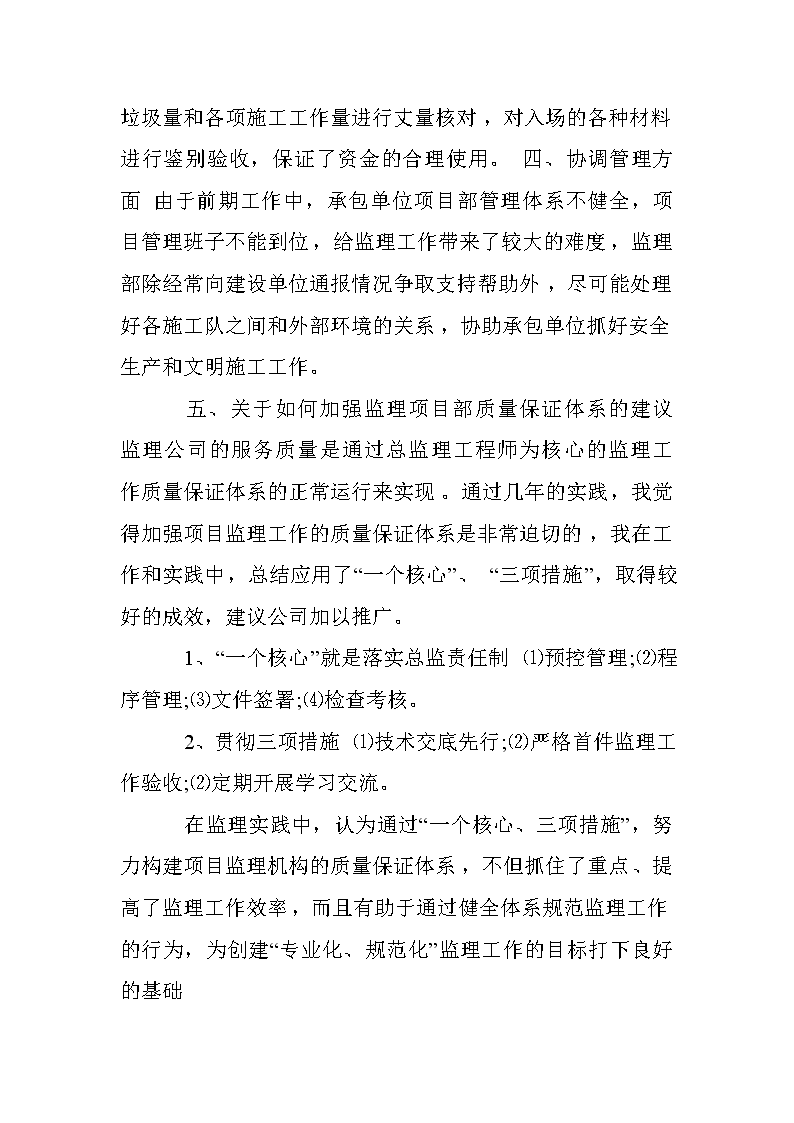 垃圾量和各项施工工作量进行丈量核对，对入场的各种材料进行鉴别验收，保证了资金的合理使用。 四、协调管理方面 由于前期工作中，承包单位项目部管理体系不健全，项目管理班子不能到位，给监理工作带来了较大的难度，监理部除经常向建设单位通报情况争取支持帮助外，尽可能处理好各施工队之间和外部环境的关系，协助承包单位抓好安全生产和文明施工工作。

五、关于如何加强监理项目部质量保证体系的建议 监理公司的服务质量是通过总监理工程师为核心的监理工作质量保证体系的正常运行来实现。通过几年的实践，我觉得加强项目监理工作的质量保证体系是非常迫切的，我在工作和实践中，总结应用了“一个核心”、“三项措施”，取得较好的成效，建议公司加以推广。

1、“一个核心”就是落实总监责任制 ⑴预控管理;⑵程序管理;⑶文件签署;⑷检查考核。

2、贯彻三项措施 ⑴技术交底先行;⑵严格首件监理工作验收;⑵定期开展学习交流。

在监理实践中，认为通过“一个核心、三项措施”，努力构建项目监理机构的质量保证体系，不但抓住了重点、提高了监理工作效率，而且有助于通过健全体系规范监理工作的行为，为创建“专业化、规范化”监理工作的目标打下良好的基础